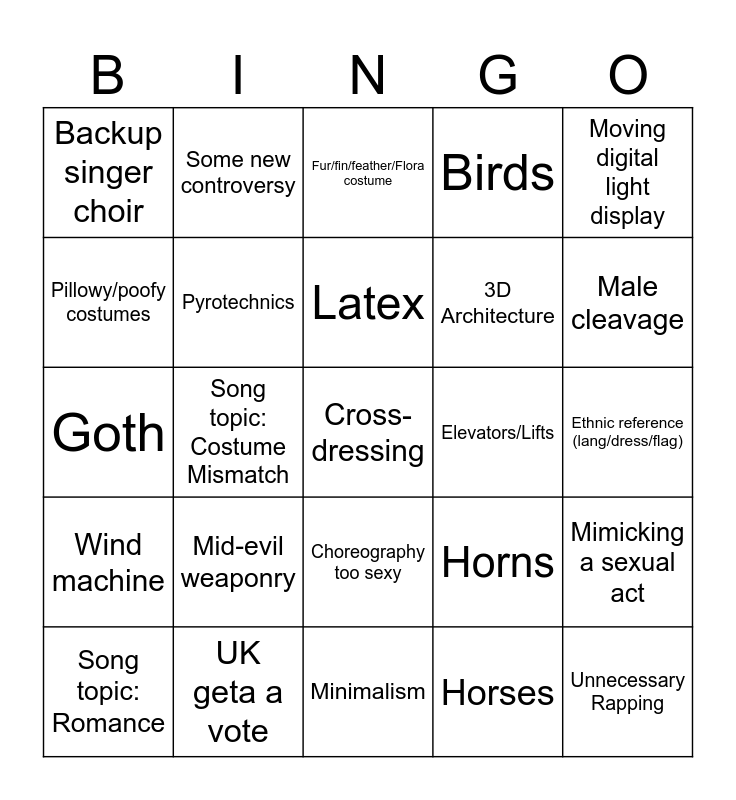 | B | I | N | G | O |
|---|---|---|---|---|
| Backup singer choir | Some new controversy | Fur/fin/feather/Flora costume | Birds | Moving digital light display |
| Pillowy/poofy costumes | Pyrotechnics | Latex | 3D Architecture | Male cleavage |
| Goth | Song topic: Costume Mismatch | Cross-dressing | Elevators/Lifts | Ethnic reference (lang/dress/flag) |
| Wind machine | Mid-evil weaponry | Choreography too sexy | Horns | Mimicking a sexual act |
| Song topic: Romance | UK geta a vote | Minimalism | Horses | Unnecessary Rapping |